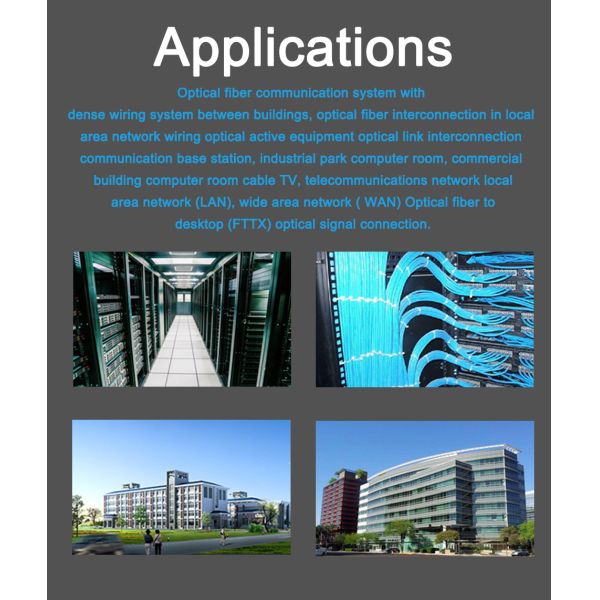 Applications

Optical fiber communication system with dense wiring system between buildings, optical fiber interconnection in local area network wiring optical active equipment optical link interconnection communication base station, industrial park computer room, commercial building computer room cable TV, telecommunications network local area network (LAN), wide area network ( WAN) Optical fiber to desktop (FTTX) optical signal connection.